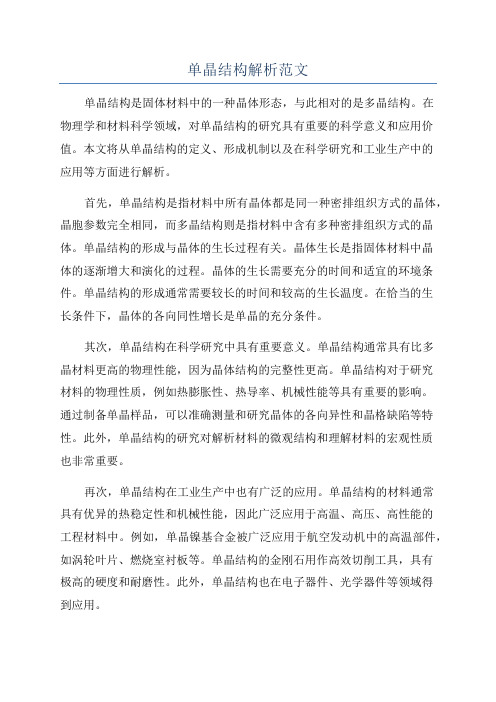 单晶结构解析范文

单晶结构是固体材料中的一种晶体形态，与此相对的是多晶结构。在物理学和材料科学领域，对单晶结构的研究具有重要的科学意义和应用价值。本文将从单晶结构的定义、形成机制以及在科学研究和工业生产中的应用等方面进行解析。

首先，单晶结构是指材料中所有晶体都是同一种密排组织方式的晶体，晶胞参数完全相同，而多晶结构则是指材料中含有多种密排组织方式的晶体。单晶结构的形成与晶体的生长过程有关。晶体生长是指固体材料中晶体的逐渐增大和演化的过程。晶体的生长需要充分的时间和适宜的环境条件。单晶结构的形成通常需要较长的时间和较高的生长温度。在恰当的生长条件下，晶体的各向同性增长是单晶的充分条件。

其次，单晶结构在科学研究中具有重要意义。单晶结构通常具有比多晶材料更高的物理性能，因为晶体结构的完整性更高。单晶结构对于研究材料的物理性质，例如热膨胀性、热导率、机械性能等具有重要的影响。通过制备单晶样品，可以准确测量和研究晶体的各向异性和晶格缺陷等特性。此外，单晶结构的研究对解析材料的微观结构和理解材料的宏观性质也非常重要。

再次，单晶结构在工业生产中也有广泛的应用。单晶结构的材料通常具有优异的热稳定性和机械性能，因此广泛应用于高温、高压、高性能的工程材料中。例如，单晶镍基合金被广泛应用于航空发动机中的高温部件，如涡轮叶片、燃烧室衬板等。单晶结构的金刚石用作高效切削工具，具有极高的硬度和耐磨性。此外，单晶结构也在电子器件、光学器件等领域得到应用。